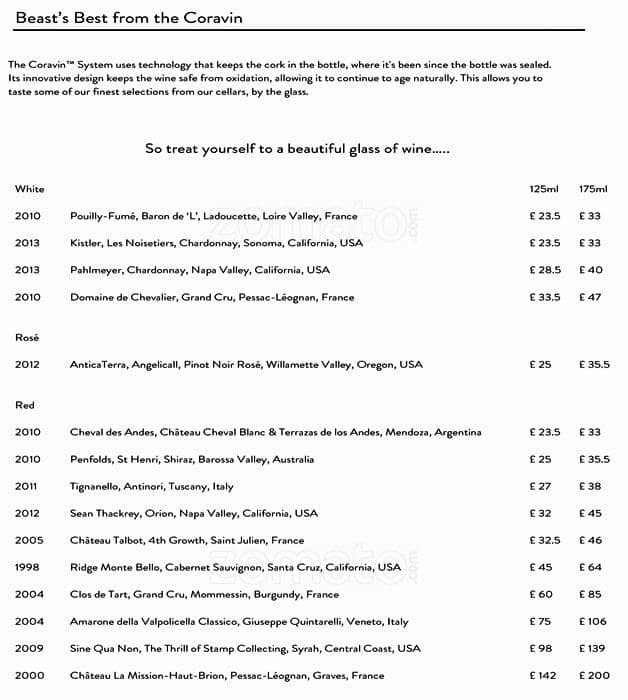 Beast's Best from the Coravin

The Coravin™ System uses technology that keeps the cork in the bottle, where it's been since the bottle was sealed. Its innovative design keeps the wine safe from oxidation, allowing it to continue to age naturally. This allows you to taste some of our finest selections from our cellars, by the glass.

So treat yourself to a beautiful glass of wine.....

| White | | 125ml | 175ml |
|---|---|---|---|
| 2010 | Pouilly-Fumé, Baron de 'L', Ladoucette, Loire Valley, France | £ 23.5 | £ 33 |
| 2013 | Kistler, Les Noisetiers, Chardonnay, Sonoma, California, USA | £ 23.5 | £ 33 |
| 2013 | Pahlmeyer, Chardonnay, Napa Valley, California, USA | £ 28.5 | £ 40 |
| 2010 | Domaine de Chevalier, Grand Cru, Pessac-Léognan, France | £ 33.5 | £ 47 |
| Rosé | | | |
| 2012 | AnticaTerra, Angelicall, Pinot Noir Rosé, Willamette Valley, Oregon, USA | £ 25 | £ 35.5 |
| Red | | | |
| 2010 | Cheval des Andes, Château Cheval Blanc & Terrazas de los Andes, Mendoza, Argentina | £ 23.5 | £ 33 |
| 2010 | Penfolds, St Henri, Shiraz, Barossa Valley, Australia | £ 25 | £ 35.5 |
| 2011 | Tignanello, Antinori, Tuscany, Italy | £ 27 | £ 38 |
| 2012 | Sean Thackrey, Orion, Napa Valley, California, USA | £ 32 | £ 45 |
| 2005 | Château Talbot, 4th Growth, Saint Julien, France | £ 32.5 | £ 46 |
| 1998 | Ridge Monte Bello, Cabernet Sauvignon, Santa Cruz, California, USA | £ 45 | £ 64 |
| 2004 | Clos de Tart, Grand Cru, Mommessin, Burgundy, France | £ 60 | £ 85 |
| 2004 | Amarone della Valpolicella Classico, Giuseppe Quintarelli, Veneto, Italy | £ 75 | £ 106 |
| 2009 | Sine Qua Non, The Thrill of Stamp Collecting, Syrah, Central Coast, USA | £ 98 | £ 139 |
| 2000 | Château La Mission-Haut-Brion, Pessac-Léognan, Graves, France | £ 142 | £ 200 |

zomato.com
zomato.com